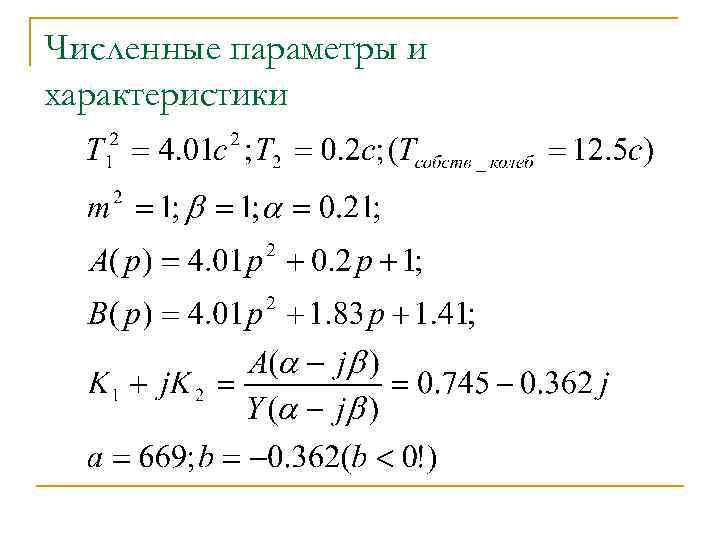 Численные параметры и характеристики

$T_1^2 = 4.01c^2; T_2 = 0.2c; (T_{собств\_колеб} = 12.5c)$

$m^2 = 1; \beta = 1; \alpha = 0.21;$

$A(p) = 4.01p^2 + 0.2p + 1;$

$B(p) = 4.01p^2 + 1.83p + 1.41;$

$K_1 + jK_2 = \frac{A(\alpha - j\beta)}{Y(\alpha - j\beta)} = 0.745 - 0.362j$

$a = 669; b = -0.362(b < 0!)$